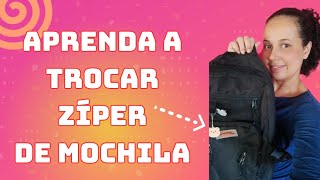 APRENDA A
TROCAR
ZÍPER
DE MOCHILA